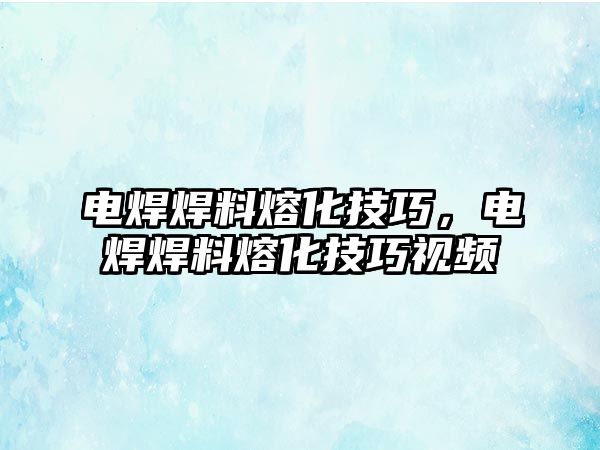 电焊焊料熔化技巧，电焊焊料熔化技巧视频